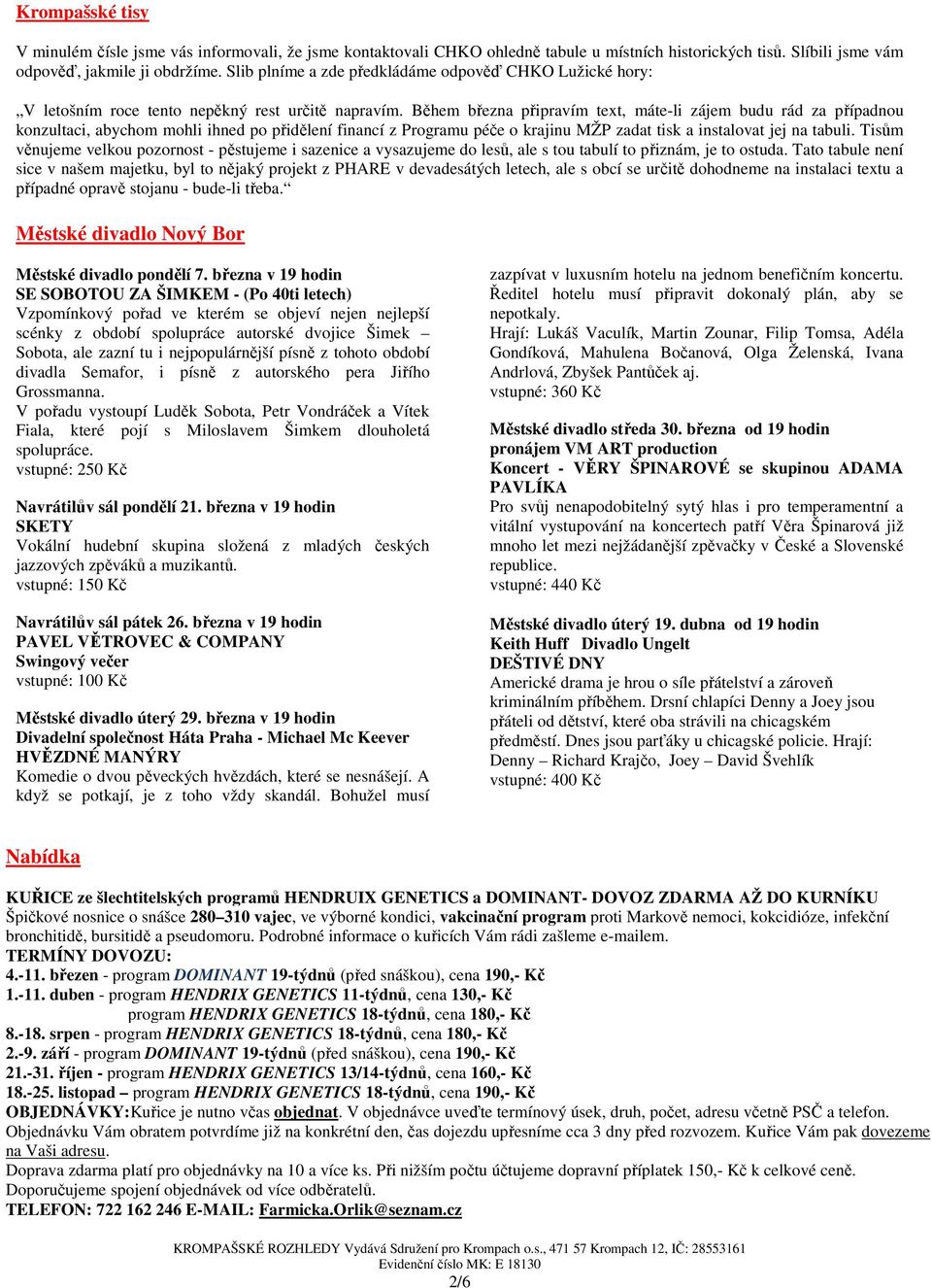 Krompašské tisy

V minulém čísle jsme vás informovali, že jsme kontaktovali CHKO ohledně tabule u místních historických tisů. Slíbili jsme vám odpověď, jakmile ji obdržíme. Slib plníme a zde předkládáme odpověď CHKO Lužické hory:

„V letošním roce tento nepěkný rest určitě napravím. Během března připravím text, máte-li zájem budu rád za případnou konzultaci, abychom mohli ihned po přidělení financí z Programu péče o krajinu MŽP zadat tisk a instalovat jej na tabuli. Tisům věnujeme velkou pozornost - pěstujeme i sazenice a vysazujeme do lesů, ale s tou tabulí to přiznám, je to ostuda. Tato tabule není sice v našem majetku, byl to nějaký projekt z PHARE v devadesátých letech, ale s obcí se určitě dohodneme na instalaci textu a případné opravě stojanu - bude-li třeba.“

Městské divadlo Nový Bor

Městské divadlo pondělí 7. března v 19 hodin
SE SOBOTOU ZA ŠIMKEM - (Po 40ti letech)
Vzpomínkový pořad ve kterém se objeví nejen nejlepší scénky z období spolupráce autorské dvojice Šimek – Sobota, ale zazní tu i nejpopulárnější písně z tohoto období divadla Semafor, i písně z autorského pera Jiřího Grossmanna.
V pořadu vystoupí Luděk Sobota, Petr Vondráček a Vítek Fiala, které pojí s Miloslavem Šimkem dlouholetá spolupráce.
vstupné: 250 Kč

Navrátilův sál pondělí 21. března v 19 hodin
SKETY
Vokální hudební skupina složená z mladých českých jazzových zpěváků a muzikantů.
vstupné: 150 Kč

Navrátilův sál pátek 26. března v 19 hodin
PAVEL VĚTROVEC & COMPANY
Swingový večer
vstupné: 100 Kč

Městské divadlo úterý 29. března v 19 hodin
Divadelní společnost Háta Praha - Michael Mc Keever
HVĚZDNÉ MANÝRY
Komedie o dvou pěveckých hvězdách, které se nesnášejí. A když se potkají, je z toho vždy skandál. Bohužel musí zazpívat v luxusním hotelu na jednom benefičním koncertu. Ředitel hotelu musí připravit dokonalý plán, aby se nepotkaly.
Hrají: Lukáš Vaculík, Martin Zounar, Filip Tomsa, Adéla Gondíková, Mahulena Bočanová, Olga Želenská, Ivana Andrlová, Zbyšek Pantůček aj.
vstupné: 360 Kč

Městské divadlo středa 30. března od 19 hodin
pronájem VM ART production
Koncert - VĚRY ŠPINAROVÉ se skupinou ADAMA PAVLÍKA
Pro svůj nenapodobitelný sytý hlas i pro temperamentní a vitální vystupování na koncertech patří Věra Špinarová již mnoho let mezi nejžádanější zpěvačky v České a Slovenské republice.
vstupné: 440 Kč

Městské divadlo úterý 19. dubna od 19 hodin
Keith Huff Divadlo Ungelt
DEŠTIVÉ DNY
Americké drama je hrou o síle přátelství a zároveň kriminálním příběhem. Drsní chlapíci Denny a Joey jsou přáteli od dětství, které oba strávili na chicagském předměstí. Dnes jsou parťáky u chicagské policie. Hrají: Denny – Richard Krajčo, Joey – David Švehlík
vstupné: 400 Kč

Nabídka

KUŘICE ze šlechtitelských programů HENDRUIX GENETICS a DOMINANT- DOVOZ ZDARMA AŽ DO KURNÍKU
Špičkové nosnice o snášce 280–310 vajec, ve výborné kondici, vakcinační program proti Markově nemoci, kokcidióze, infekční bronchitidě, bursitidě a pseudomoru. Podrobné informace o kuřicích Vám rádi zašleme e-mailem.
TERMÍNY DOVOZU:
4.-11. březen - program DOMINANT 19-týdnů (před snáškou), cena 190,- Kč
1.-11. duben - program HENDRIX GENETICS 11-týdnů, cena 130,- Kč
program HENDRIX GENETICS 18-týdnů, cena 180,- Kč
8.-18. srpen - program HENDRIX GENETICS 18-týdnů, cena 180,- Kč
2.-9. září - program DOMINANT 19-týdnů (před snáškou), cena 190,- Kč
21.-31. říjen - program HENDRIX GENETICS 13/14-týdnů, cena 160,- Kč
18.-25. listopad – program HENDRIX GENETICS 18-týdnů, cena 190,- Kč
OBJEDNÁVKY:Kuřice je nutno včas objednat. V objednávce uveďte termínový úsek, druh, počet, adresu včetně PSČ a telefon. Objednávku Vám obratem potvrdíme již na konkrétní den, čas dojezdu upřesníme cca 3 dny před rozvozem. Kuřice Vám pak dovezeme na Vaši adresu.
Doprava zdarma platí pro objednávky na 10 a více ks. Při nižším počtu účtujeme dopravní příplatek 150,- Kč k celkové ceně. Doporučujeme spojení objednávek od více odběratelů.
TELEFON: 722 162 246 E-MAIL: Farmicka.Orlik@seznam.cz

KROMPAŠSKÉ ROZHLEDY Vydává Sdružení pro Krompach o.s., 471 57 Krompach 12, IČ: 28553161
Evidenční číslo MK: E 18130
2/6